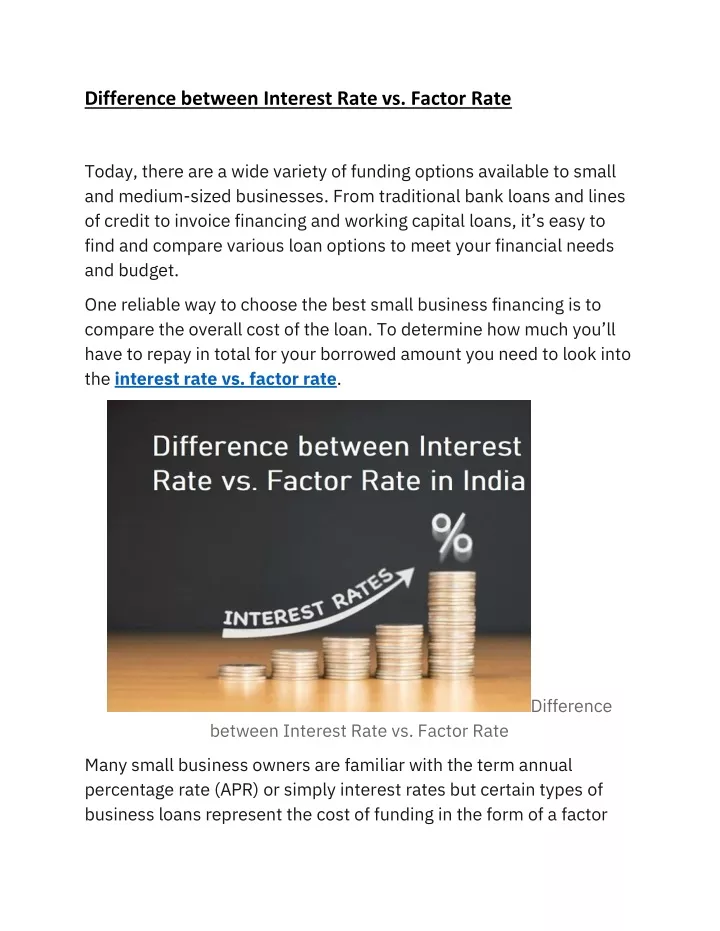 Difference between Interest Rate vs. Factor Rate

Today, there are a wide variety of funding options available to small and medium-sized businesses. From traditional bank loans and lines of credit to invoice financing and working capital loans, it's easy to find and compare various loan options to meet your financial needs and budget.

One reliable way to choose the best small business financing is to compare the overall cost of the loan. To determine how much you'll have to repay in total for your borrowed amount you need to look into the interest rate vs. factor rate.

Difference between Interest Rate vs. Factor Rate in India

%

INTEREST RATES

Difference between Interest Rate vs. Factor Rate

Many small business owners are familiar with the term annual percentage rate (APR) or simply interest rates but certain types of business loans represent the cost of funding in the form of a factor